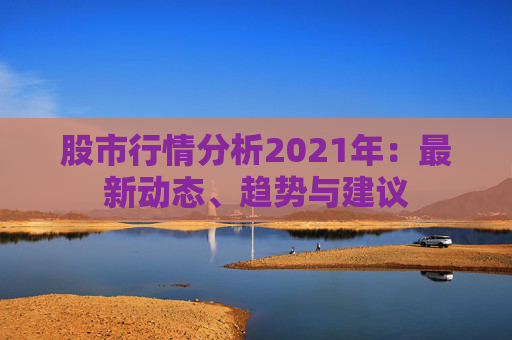 股市行情分析2021年：最新动态、趋势与建议